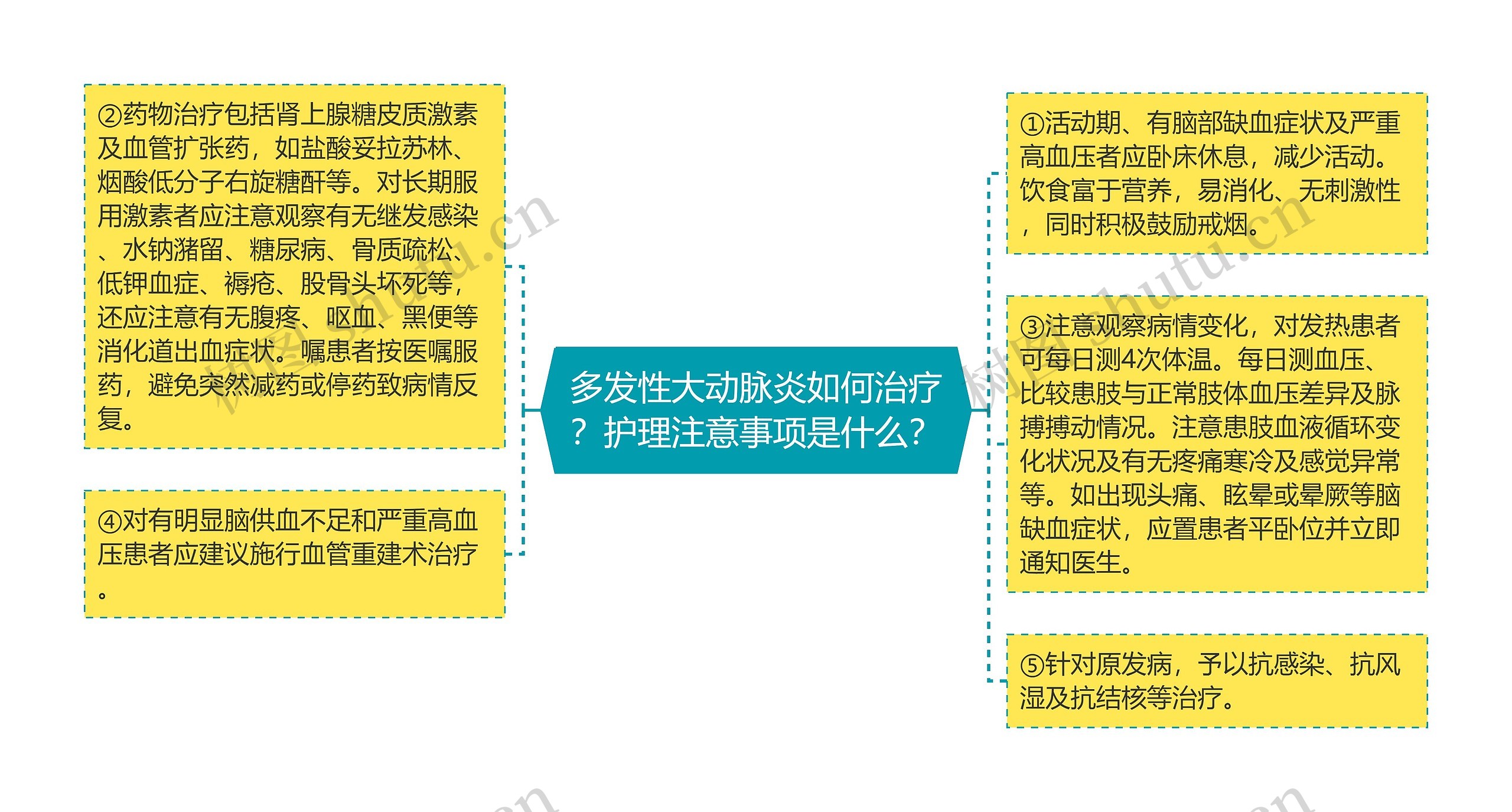 多发性大动脉炎如何治疗？护理注意事项是什么？

②药物治疗包括肾上腺糖皮质激素及血管扩张药，如盐酸妥拉苏林、烟酸低分子右旋糖酐等。对长期服用激素者应注意观察有无继发感染、水钠潴留、糖尿病、骨质疏松、低钾血症、褥疮、股骨头坏死等，还应注意有无腹疼、呕血、黑便等消化道出血症状。嘱患者按医嘱服药，避免突然减药或停药致病情反复。

④对有明显脑供血不足和严重高血压患者应建议施行血管重建术治疗。

①活动期、有脑部缺血症状及严重高血压者应卧床休息，减少活动。饮食富于营养，易消化、无刺激性，同时积极鼓励戒烟。

③注意观察病情变化，对发热患者可每日测4次体温。每日测血压、比较患肢与正常肢体血压差异及脉搏搏动情况。注意患肢血液循环变化状况及有无疼痛寒冷及感觉异常等。如出现头痛、眩晕或晕厥等脑缺血症状，应置患者平卧位并立即通知医生。

⑤针对原发病，予以抗感染、抗风湿及抗结核等治疗。

树图 shutu.cn
树图 shutu.cn